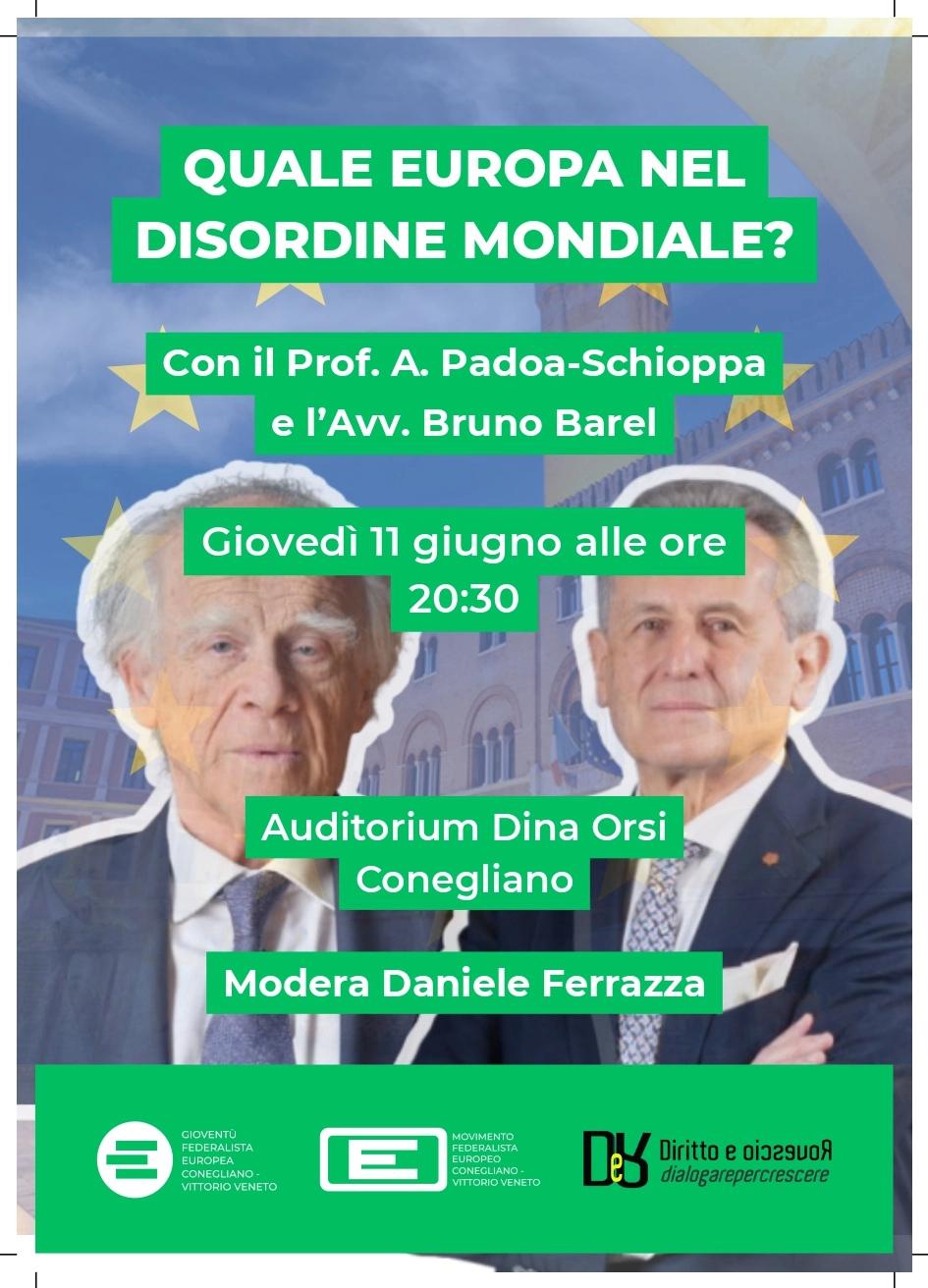 QUALE EUROPA NEL DISORDINE MONDIALE?

Con il Prof. A. Padoa-Schioppa e l'Avv. Bruno Barel

Giovedì 11 giugno alle ore 20:30

Auditorium Dina Orsi Conegliano

Modera Daniele Ferrazza

GIOVENTÙ FEDERALISTA EUROPEA CONEGLIANO - VITTORIO VENETO

MOVIMENTO FEDERALISTA EUROPEO CONEGLIANO - VITTORIO VENETO

DeR Diritto e Rovescio
dialogarepercrescere